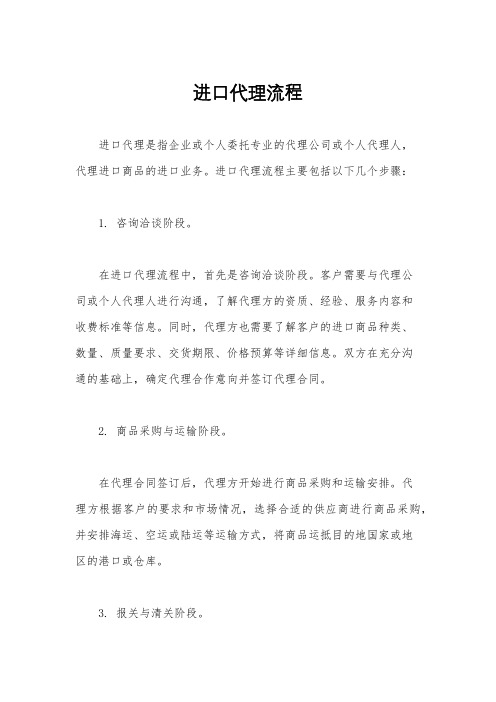 进口代理流程

进口代理是指企业或个人委托专业的代理公司或个人代理人，代理进口商品的进口业务。进口代理流程主要包括以下几个步骤：

1. 咨询洽谈阶段。

在进口代理流程中，首先是咨询洽谈阶段。客户需要与代理公司或个人代理人进行沟通，了解代理方的资质、经验、服务内容和收费标准等信息。同时，代理方也需要了解客户的进口商品种类、数量、质量要求、交货期限、价格预算等详细信息。双方在充分沟通的基础上，确定代理合作意向并签订代理合同。

2. 商品采购与运输阶段。

在代理合同签订后，代理方开始进行商品采购和运输安排。代理方根据客户的要求和市场情况，选择合适的供应商进行商品采购，并安排海运、空运或陆运等运输方式，将商品运抵目的地国家或地区的港口或仓库。

3. 报关与清关阶段。